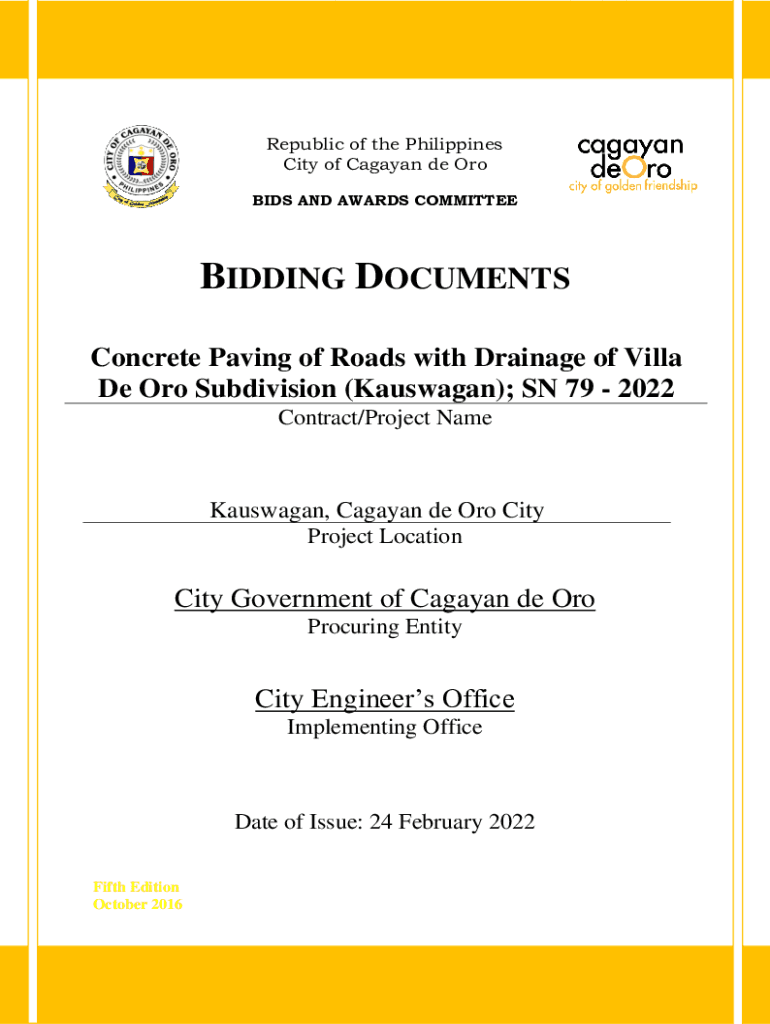 CITY OF CAGAYAN DE ORO
PHILIPPINES

Republic of the Philippines
City of Cagayan de Oro

BIDS AND AWARDS COMMITTEE

cagayan
deOro
city of golden friendship

BIDDING DOCUMENTS

Concrete Paving of Roads with Drainage of Villa De Oro Subdivision (Kauswagan); SN 79 - 2022
Contract/Project Name

Kauswagan, Cagayan de Oro City
Project Location

City Government of Cagayan de Oro
Procuring Entity

City Engineer's Office
Implementing Office

Date of Issue: 24 February 2022

Fifth Edition
October 2016